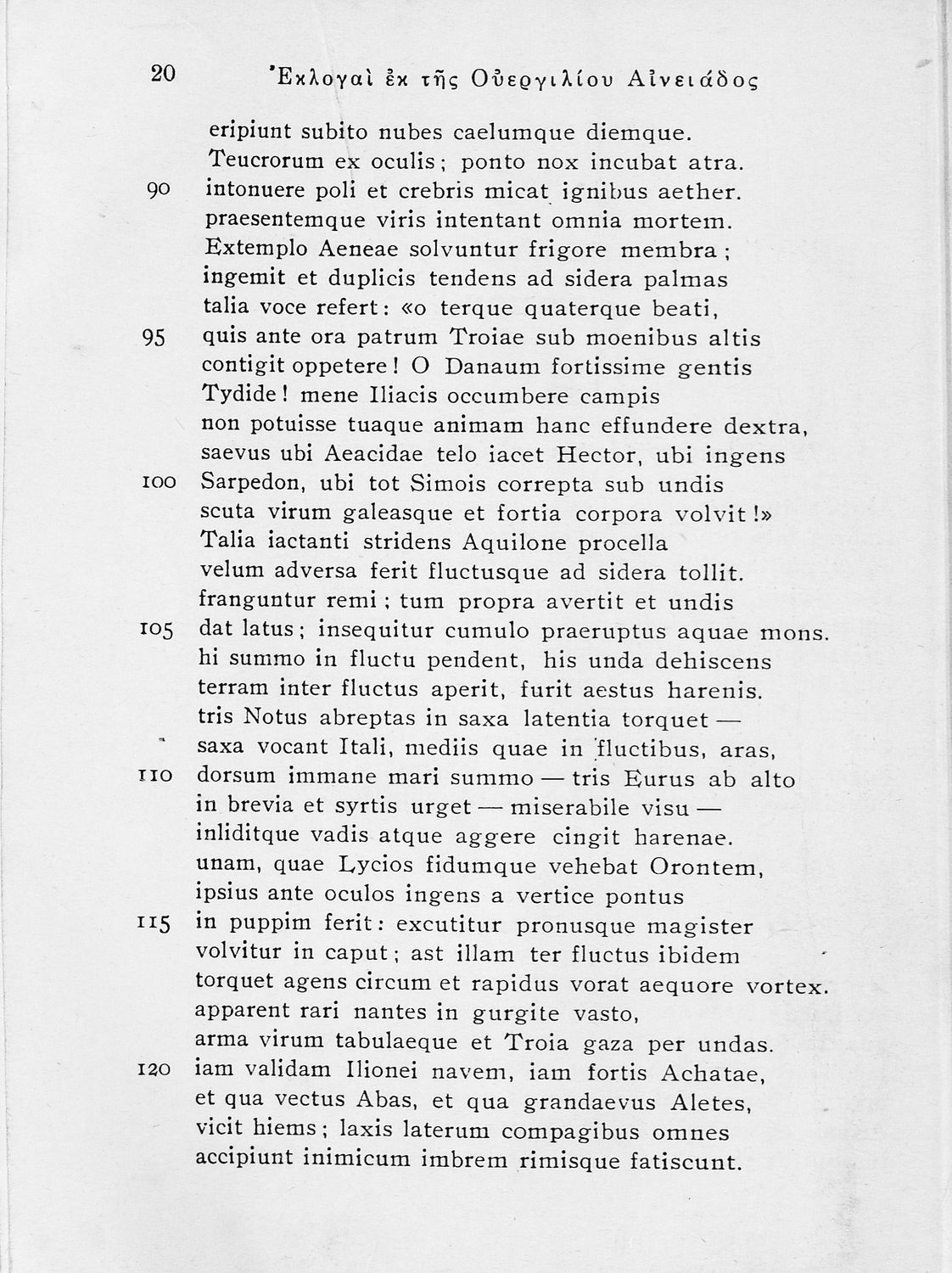 20 Ἐκλογαὶ ἐκ τῆς Οὐεργιλίου Αἰνειάδος

eripiunt subito nubes caelumque diemque.
Teucrorum ex oculis; ponto nox incubat atra.
90 intonuere poli et crebris micat ignibus aether.
praesentemque viris intentant omnia mortem.
Extemplo Aeneae solvuntur frigore membra;
ingemit et duplicis tendens ad sidera palmas
talia voce refert: «o terque quaterque beati,
95 quis ante ora patrum Troiae sub moenibus altis
contigit oppetere! O Danaum fortissime gentis
Tydide! mene Iliacis occumbere campis
non potuisse tuaque animam hanc effundere dextra,
saevus ubi Aeacidae telo iacet Hector, ubi ingens
100 Sarpedon, ubi tot Simois correpta sub undis
scuta virum galeasque et fortia corpora volvit!»
Talia iactanti stridens Aquilone procella
velum adversa ferit fluctusque ad sidera tollit.
franguntur remi; tum propra avertit et undis
105 dat latus; insequitur cumulo praeruptus aquae mons.
hi summo in fluctu pendent, his unda dehiscens
terram inter fluctus aperit, furit aestus harenis.
tris Notus abreptas in saxa latentia torquet —
saxa vocant Itali, mediis quae in fluctibus, aras,
110 dorsum immane mari summo — tris Eurus ab alto
in brevia et syrtis urget — miserabile visu —
inliditque vadis atque aggere cingit harenae.
unam, quae Lycios fidumque vehebat Orontem,
ipsius ante oculos ingens a vertice pontus
115 in puppim ferit: excutitur pronusque magister
volvitur in caput; ast illam ter fluctus ibidem
torquet agens circum et rapidus vorat aequore vortex.
apparent rari nantes in gurgite vasto,
arma virum tabulaeque et Troia gaza per undas.
120 iam validam Ilionei navem, iam fortis Achatae,
et qua vectus Abas, et qua grandaevus Aletes,
vicit hiems; laxis laterum compagibus omnes
accipiunt inimicum imbrem rimisque fatiscunt.